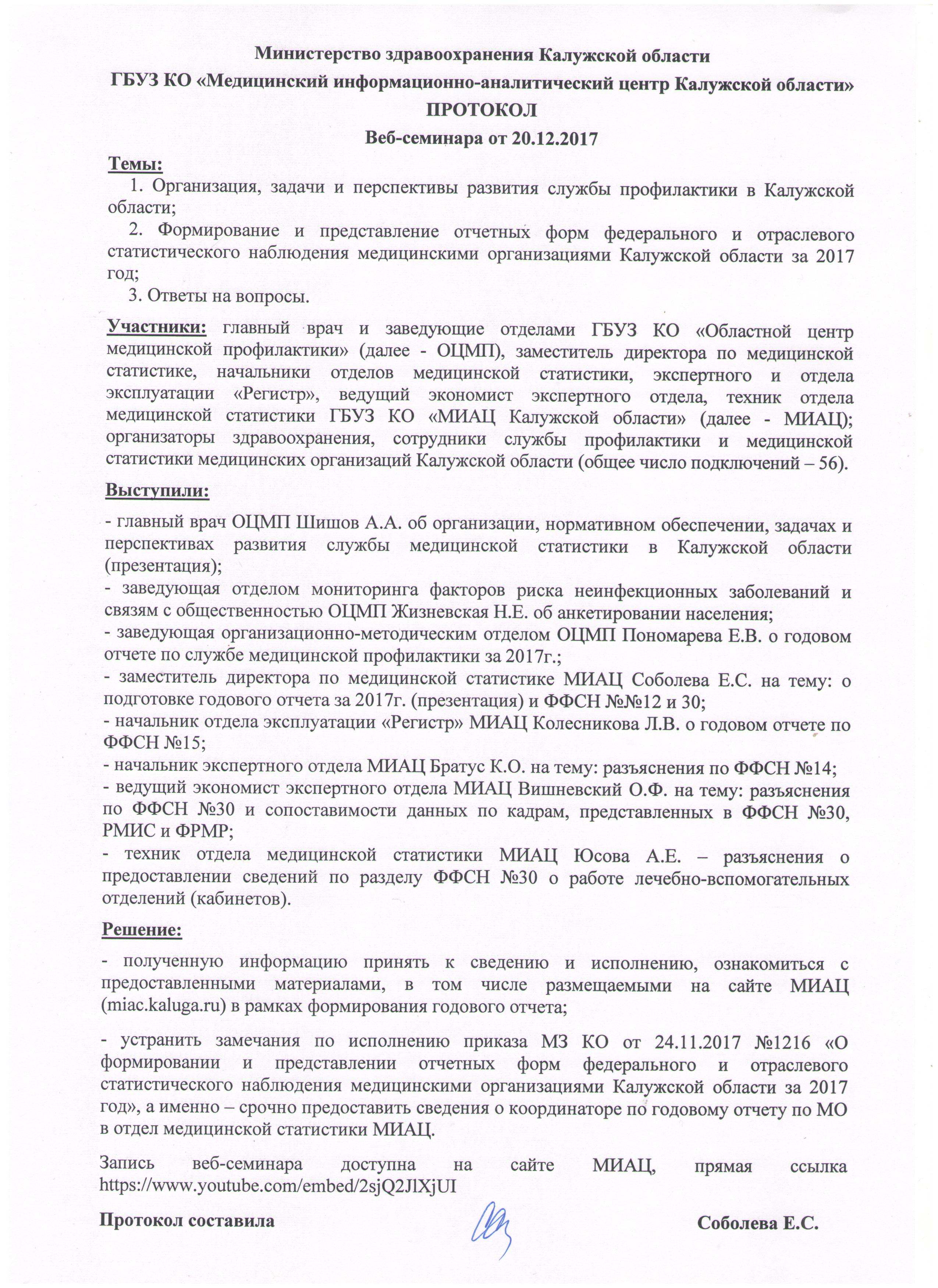 Министерство здравоохранения Калужской области

ГБУЗ КО «Медицинский информационно-аналитический центр Калужской области»

ПРОТОКОЛ

Веб-семинара от 20.12.2017

Темы:

1. Организация, задачи и перспективы развития службы профилактики в Калужской области;

2. Формирование и представление отчетных форм федерального и отраслевого статистического наблюдения медицинскими организациями Калужской области за 2017 год;

3. Ответы на вопросы.

Участники: главный врач и заведующие отделами ГБУЗ КО «Областной центр медицинской профилактики» (далее - ОЦМП), заместитель директора по медицинской статистике, начальники отделов медицинской статистики, экспертного и отдела эксплуатации «Регистр», ведущий экономист экспертного отдела, техник отдела медицинской статистики ГБУЗ КО «МИАЦ Калужской области» (далее - МИАЦ); организаторы здравоохранения, сотрудники службы профилактики и медицинской статистики медицинских организаций Калужской области (общее число подключений – 56).

Выступили:

- главный врач ОЦМП Шишов А.А. об организации, нормативном обеспечении, задачах и перспективах развития службы медицинской статистики в Калужской области (презентация);

- заведующая отделом мониторинга факторов риска неинфекционных заболеваний и связям с общественностью ОЦМП Жизневская Н.Е. об анкетировании населения;

- заведующая организационно-методическим отделом ОЦМП Пономарева Е.В. о годовом отчете по службе медицинской профилактики за 2017г.;

- заместитель директора по медицинской статистике МИАЦ Соболева Е.С. на тему: о подготовке годового отчета за 2017г. (презентация) и ФФСН №№12 и 30;

- начальник отдела эксплуатации «Регистр» МИАЦ Колесникова Л.В. о годовом отчете по ФФСН №15;

- начальник экспертного отдела МИАЦ Братус К.О. на тему: разъяснения по ФФСН №14;

- ведущий экономист экспертного отдела МИАЦ Вишневский О.Ф. на тему: разъяснения по ФФСН №30 и сопоставимости данных по кадрам, представленных в ФФСН №30, РМИС и ФРМР;

- техник отдела медицинской статистики МИАЦ Юсова А.Е. – разъяснения о предоставлении сведений по разделу ФФСН №30 о работе лечебно-вспомогательных отделений (кабинетов).

Решение:

- полученную информацию принять к сведению и исполнению, ознакомиться с предоставленными материалами, в том числе размещаемыми на сайте МИАЦ (miac.kaluga.ru) в рамках формирования годового отчета;

- устранить замечания по исполнению приказа МЗ КО от 24.11.2017 №1216 «О формировании и представлении отчетных форм федерального и отраслевого статистического наблюдения медицинскими организациями Калужской области за 2017 год», а именно – срочно предоставить сведения о координаторе по годовому отчету по МО в отдел медицинской статистики МИАЦ.

Запись веб-семинара доступна на сайте МИАЦ, прямая ссылка https://www.youtube.com/embed/2sjQ2JlXjUI

Протокол составила Соболева Е.С.